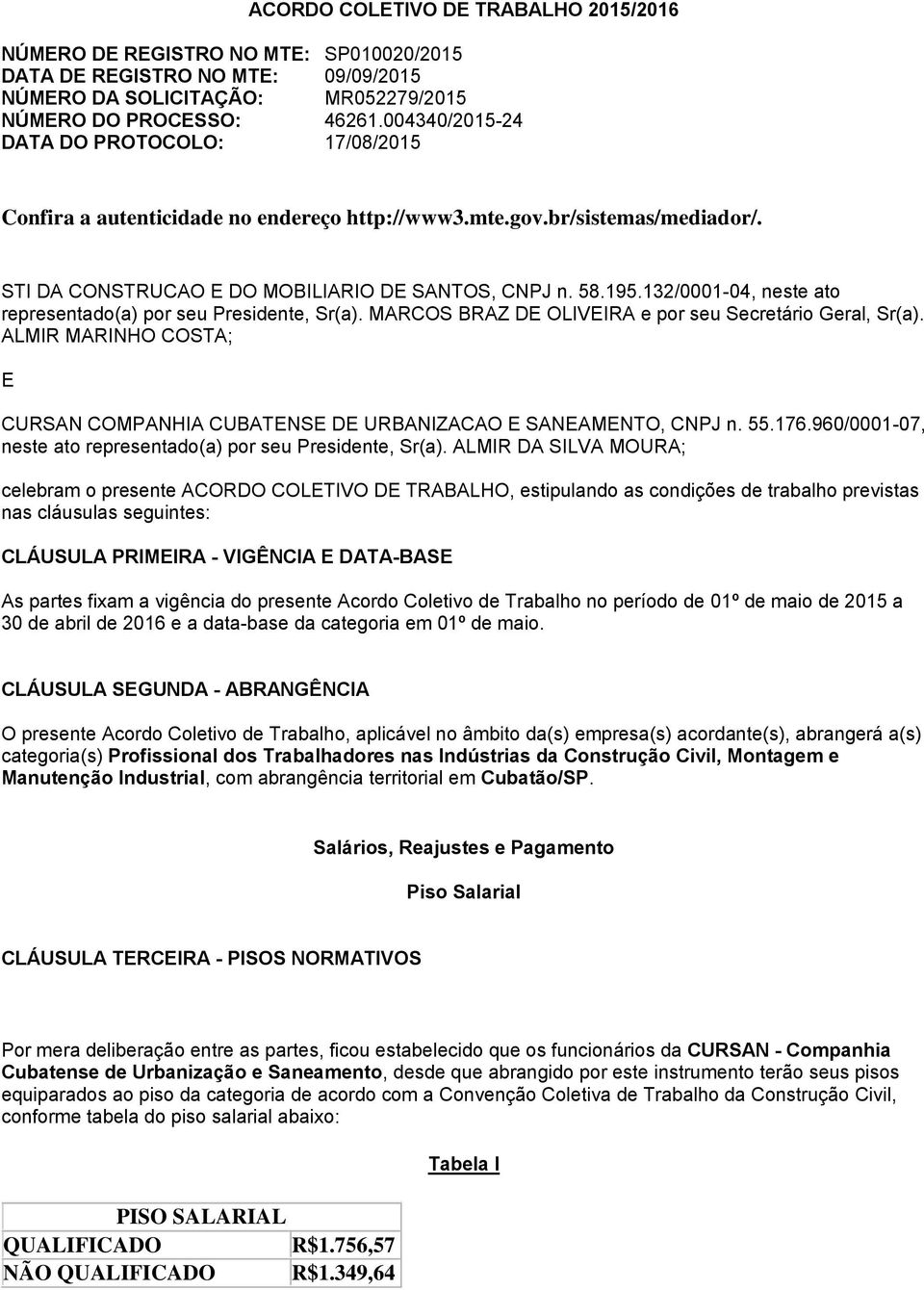 ACORDO COLETIVO DE TRABALHO 2015/2016

NÚMERO DE REGISTRO NO MTE: SP010020/2015
DATA DE REGISTRO NO MTE: 09/09/2015
NÚMERO DA SOLICITAÇÃO: MR052279/2015
NÚMERO DO PROCESSO: 46261.004340/2015-24
DATA DO PROTOCOLO: 17/08/2015

Confira a autenticidade no endereço http://www3.mte.gov.br/sistemas/mediador/.

STI DA CONSTRUCAO E DO MOBILIARIO DE SANTOS, CNPJ n. 58.195.132/0001-04, neste ato representado(a) por seu Presidente, Sr(a). MARCOS BRAZ DE OLIVEIRA e por seu Secretário Geral, Sr(a). ALMIR MARINHO COSTA;

E

CURSAN COMPANHIA CUBATENSE DE URBANIZACAO E SANEAMENTO, CNPJ n. 55.176.960/0001-07, neste ato representado(a) por seu Presidente, Sr(a). ALMIR DA SILVA MOURA;

celebram o presente ACORDO COLETIVO DE TRABALHO, estipulando as condições de trabalho previstas nas cláusulas seguintes:

CLÁUSULA PRIMEIRA - VIGÊNCIA E DATA-BASE

As partes fixam a vigência do presente Acordo Coletivo de Trabalho no período de 01º de maio de 2015 a 30 de abril de 2016 e a data-base da categoria em 01º de maio.

CLÁUSULA SEGUNDA - ABRANGÊNCIA

O presente Acordo Coletivo de Trabalho, aplicável no âmbito da(s) empresa(s) acordante(s), abrangerá a(s) categoria(s) Profissional dos Trabalhadores nas Indústrias da Construção Civil, Montagem e Manutenção Industrial, com abrangência territorial em Cubatão/SP.

Salários, Reajustes e Pagamento

Piso Salarial

CLÁUSULA TERCEIRA - PISOS NORMATIVOS

Por mera deliberação entre as partes, ficou estabelecido que os funcionários da CURSAN - Companhia Cubatense de Urbanização e Saneamento, desde que abrangido por este instrumento terão seus pisos equiparados ao piso da categoria de acordo com a Convenção Coletiva de Trabalho da Construção Civil, conforme tabela do piso salarial abaixo:

Tabela I

| PISO SALARIAL | |
|---|---|
| QUALIFICADO | R$1.756,57 |
| NÃO QUALIFICADO | R$1.349,64 |